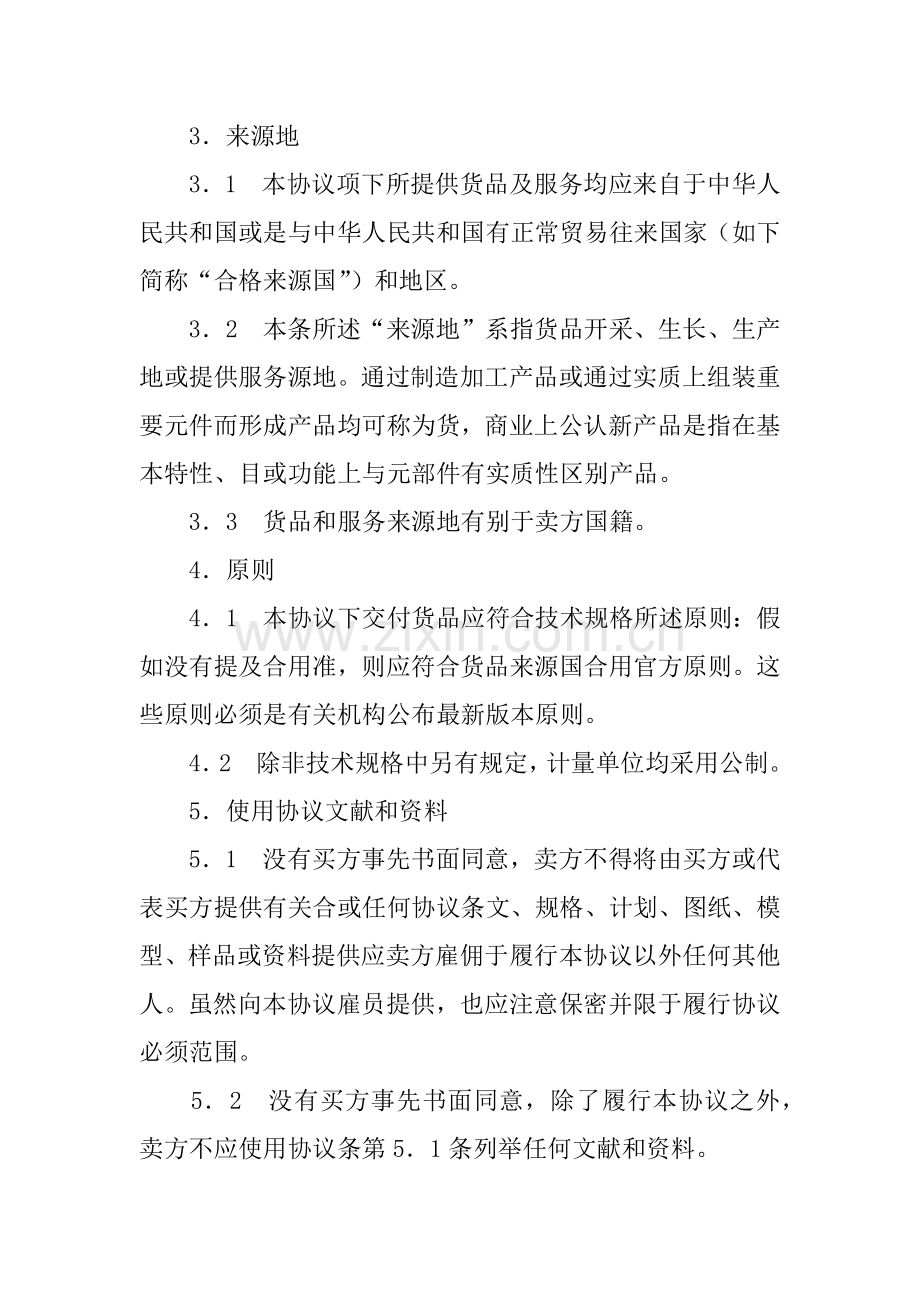 3．来源地

3．1　本协议项下所提供货品及服务均应来自于中华人民共和国或是与中华人民共和国有正常贸易往来国家（如下简称“合格来源国”）和地区。

3．2　本条所述“来源地”系指货品开采、生长、生产地或提供服务源地。通过制造加工产品或通过实质上组装重要元件而形成产品均可称为货，商业上公认新产品是指在基本特性、目或功能上与元部件有实质性区别产品。

3．3　货品和服务来源地有别于卖方国籍。

4．原则

4．1　本协议下交付货品应符合技术规格所述原则：假如没有提及合用准，则应符合货品来源国合用官方原则。这些原则必须是有关机构公布最新版本原则。

4.2　除非技术规格中另有规定，计量单位均采用公制。

5．使用协议文献和资料

5．1　没有买方事先书面同意，卖方不得将由买方或代表买方提供有关合或任何协议条文、规格、计划、图纸、模型、样品或资料提供应卖方雇佣于履行本协议以外任何其他人。虽然向本协议雇员提供，也应注意保密并限于履行协议必须范围。

5．2　没有买方事先书面同意，除了履行本协议之外，卖方不应使用协议条第5．1条列举任何文献和资料。

www.zixin.com.cn